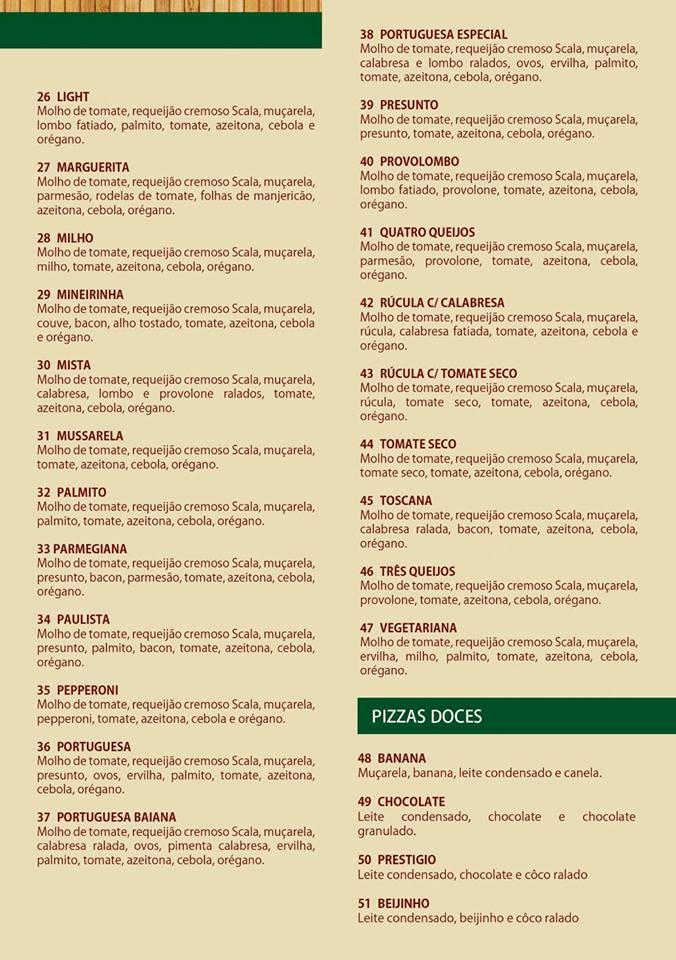 26 LIGHT
Molho de tomate, requeijão cremoso Scala, muçarela, lombo fatiado, palmito, tomate, azeitona, cebola e orégano.

27 MARGUERITA
Molho de tomate, requeijão cremoso Scala, muçarela, parmesão, rodelas de tomate, folhas de manjericão, azeitona, cebola, orégano.

28 MILHO
Molho de tomate, requeijão cremoso Scala, muçarela, milho, tomate, azeitona, cebola, orégano.

29 MINEIRINHA
Molho de tomate, requeijão cremoso Scala, muçarela, couve, bacon, alho tostado, tomate, azeitona, cebola e orégano.

30 MISTA
Molho de tomate, requeijão cremoso Scala, muçarela, calabresa, lombo e provolone ralados, tomate, azeitona, cebola, orégano.

31 MUSSARELA
Molho de tomate, requeijão cremoso Scala, muçarela, tomate, azeitona, cebola, orégano.

32 PALMITO
Molho de tomate, requeijão cremoso Scala, muçarela, palmito, tomate, azeitona, cebola, orégano.

33 PARMEGIANA
Molho de tomate, requeijão cremoso Scala, muçarela, presunto, bacon, parmesão, tomate, azeitona, cebola, orégano.

34 PAULISTA
Molho de tomate, requeijão cremoso Scala, muçarela, presunto, palmito, bacon, tomate, azeitona, cebola, orégano.

35 PEPPERONI
Molho de tomate, requeijão cremoso Scala, muçarela, pepperoni, tomate, azeitona, cebola e orégano.

36 PORTUGUESA
Molho de tomate, requeijão cremoso Scala, muçarela, presunto, ovos, ervilha, palmito, tomate, azeitona, cebola, orégano.

37 PORTUGUESA BAIANA
Molho de tomate, requeijão cremoso Scala, muçarela, calabresa ralada, ovos, pimenta calabresa, ervilha, palmito, tomate, azeitona, cebola, orégano.

38 PORTUGUESA ESPECIAL
Molho de tomate, requeijão cremoso Scala, muçarela, calabresa e lombo ralados, ovos, ervilha, palmito, tomate, azeitona, cebola, orégano.

39 PRESUNTO
Molho de tomate, requeijão cremoso Scala, muçarela, presunto, tomate, azeitona, cebola, orégano.

40 PROVOLOMBO
Molho de tomate, requeijão cremoso Scala, muçarela, lombo fatiado, provolone, tomate, azeitona, cebola, orégano.

41 QUATRO QUEIJOS
Molho de tomate, requeijão cremoso Scala, muçarela, parmesão, provolone, tomate, azeitona, cebola, orégano.

42 RÚCULA C/ CALABRESA
Molho de tomate, requeijão cremoso Scala, muçarela, rúcula, calabresa fatiada, tomate, azeitona, cebola e orégano.

43 RÚCULA C/ TOMATE SECO
Molho de tomate, requeijão cremoso Scala, muçarela, rúcula, tomate seco, tomate, azeitona, cebola, orégano.

44 TOMATE SECO
Molho de tomate, requeijão cremoso Scala, muçarela, tomate seco, tomate, azeitona, cebola, orégano.

45 TOSCANA
Molho de tomate, requeijão cremoso Scala, muçarela, calabresa ralada, bacon, tomate, azeitona, cebola, orégano.

46 TRÊS QUEIJOS
Molho de tomate, requeijão cremoso Scala, muçarela, provolone, tomate, azeitona, cebola, orégano.

47 VEGETARIANA
Molho de tomate, requeijão cremoso Scala, muçarela, ervilha, milho, palmito, tomate, azeitona, cebola, orégano.

PIZZAS DOCES

48 BANANA
Muçarela, banana, leite condensado e canela.

49 CHOCOLATE
Leite condensado, chocolate e chocolate granulado.

50 PRESTIGIO
Leite condensado, chocolate e côco ralado

51 BEIJINHO
Leite condensado, beijinho e côco ralado